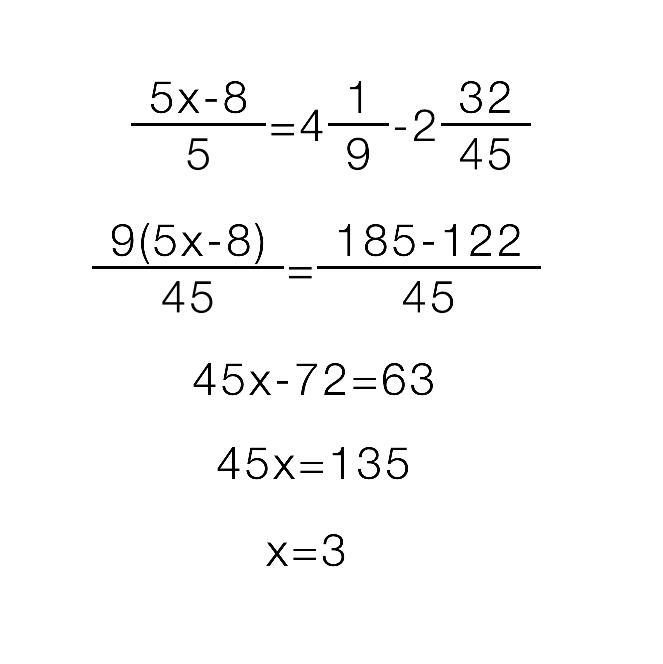 $\frac{5x-8}{5}=4\frac{1}{9}-2\frac{32}{45}$

$\frac{9(5x-8)}{45}=\frac{185-122}{45}$

$45x-72=63$

$45x=135$

$x=3$